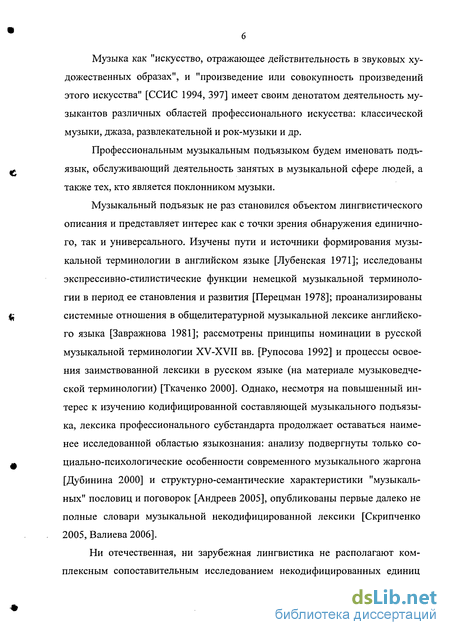 6

Музыка как "искусство, отражающее действительность в звуковых художественных образах", и "произведение или совокупность произведений этого искусства" [ССИС 1994, 397] имеет своим денотатом деятельность музыкантов различных областей профессионального искусства: классической музыки, джаза, развлекательной и рок-музыки и др.

Профессиональным музыкальным подъязыком будем именовать подъязык, обслуживающий деятельность занятых в музыкальной сфере людей, а также тех, кто является поклонником музыки.

Музыкальный подъязык не раз становился объектом лингвистического описания и представляет интерес как с точки зрения обнаружения единичного, так и универсального. Изучены пути и источники формирования музыкальной терминологии в английском языке [Лубенская 1971]; исследованы экспрессивно-стилистические функции немецкой музыкальной терминологии в период ее становления и развития [Перецман 1978]; проанализированы системные отношения в общелитературной музыкальной лексике английского языка [Завражнова 1981]; рассмотрены принципы номинации в русской музыкальной терминологии XV-XVII вв. [Рупосова 1992] и процессы освоения заимствованной лексики в русском языке (на материале музыковедческой терминологии) [Ткаченко 2000]. Однако, несмотря на повышенный интерес к изучению кодифицированной составляющей музыкального подъязыка, лексика профессионального субстандарта продолжает оставаться наименее исследованной областью языкознания: анализу подвергнуты только социально-психологические особенности современного музыкального жаргона [Дубинина 2000] и структурно-семантические характеристики "музыкальных" пословиц и поговорок [Андреев 2005], опубликованы первые далеко не полные словари музыкальной некодифицированной лексики [Скрипченко 2005, Валиева 2006].

Ни отечественная, ни зарубежная лингвистика не располагают комплексным сопоставительным исследованием некодифицированных единиц

dsLib.net
библиотека диссертаций